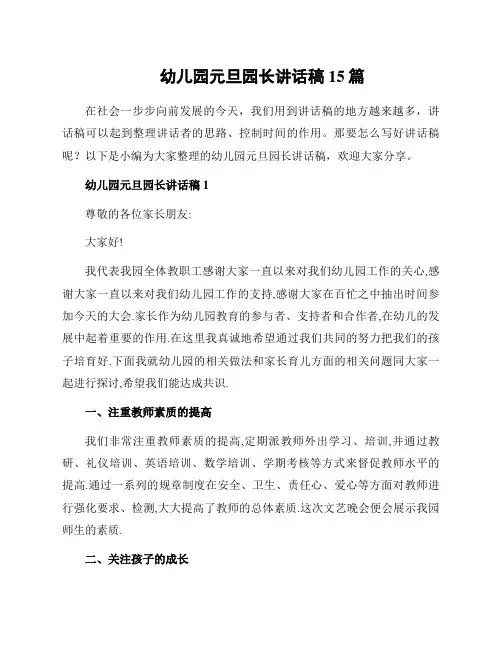 幼儿园元旦园长讲话稿15篇

在社会一步步向前发展的今天，我们用到讲话稿的地方越来越多，讲话稿可以起到整理讲话者的思路、控制时间的作用。那要怎么写好讲话稿呢？以下是小编为大家整理的幼儿园元旦园长讲话稿，欢迎大家分享。

幼儿园元旦园长讲话稿1

尊敬的各位家长朋友:

大家好!

我代表我园全体教职工感谢大家一直以来对我们幼儿园工作的关心,感谢大家一直以来对我们幼儿园工作的支持,感谢大家在百忙之中抽出时间参加今天的大会.家长作为幼儿园教育的参与者、支持者和合作者,在幼儿的发展中起着重要的作用.在这里我真诚地希望通过我们共同的努力把我们的孩子培育好.下面我就幼儿园的相关做法和家长育儿方面的相关问题同大家一起进行探讨,希望我们能达成共识.

一、注重教师素质的提高

我们非常注重教师素质的提高,定期派教师外出学习、培训,并通过教研、礼仪培训、英语培训、数学培训、学期考核等方式来督促教师水平的提高.通过一系列的规章制度在安全、卫生、责任心、爱心等方面对教师进行强化要求、检测,大大提高了教师的总体素质.这次文艺晚会便会展示我园师生的素质.

二、关注孩子的成长